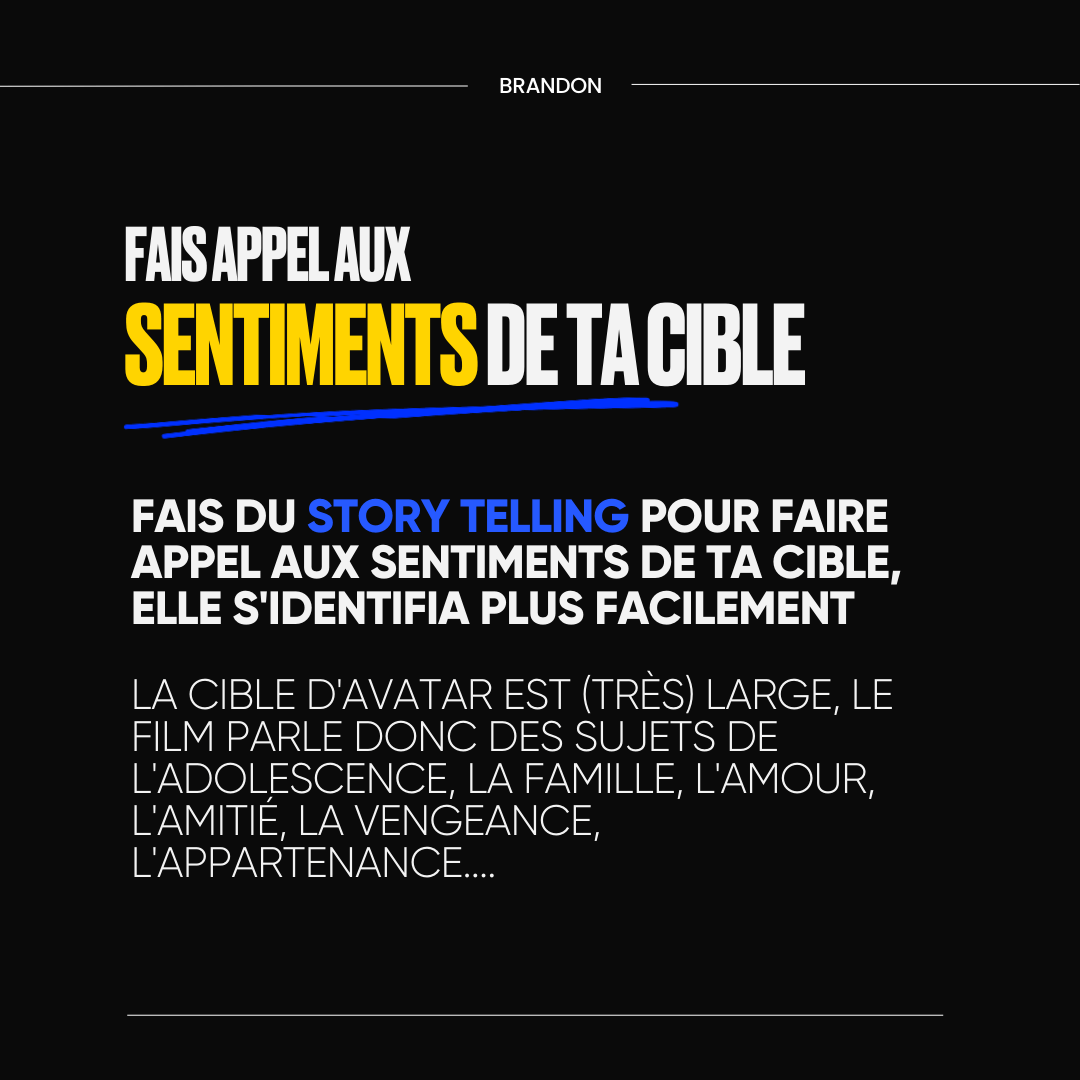 BRANDON

FAIS APPEL AUX
SENTIMENTS DE TA CIBLE

FAIS DU STORY TELLING POUR FAIRE APPEL AUX SENTIMENTS DE TA CIBLE, ELLE S'IDENTIFIA PLUS FACILEMENT

LA CIBLE D'AVATAR EST (TRÈS) LARGE, LE FILM PARLE DONC DES SUJETS DE L'ADOLESCENCE, LA FAMILLE, L'AMOUR, L'AMITIÉ, LA VENGEANCE, L'APPARTENANCE....